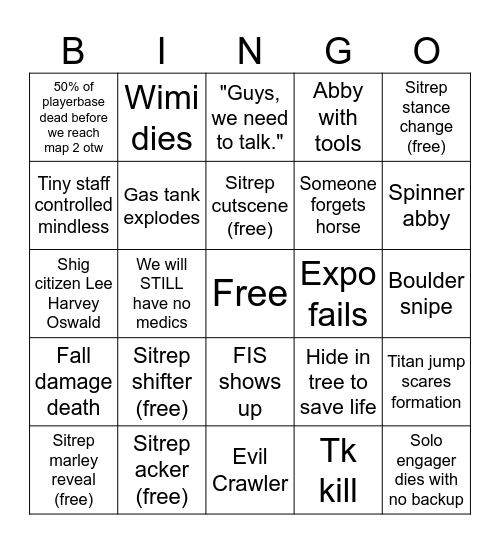 | B | I | N | G | O |
|---|---|---|---|---|
| 50% of playerbase dead before we reach map 2 otw | Wimi dies | "Guys, we need to talk." | Abby with tools | Sitrep stance change (free) |
| Tiny staff controlled mindless | Gas tank explodes | Sitrep cutscene (free) | Someone forgets horse | Spinner abby |
| Shig citizen Lee Harvey Oswald | We will STILL have no medics | Free | Expo fails | Boulder snipe |
| Fall damage death | Sitrep shifter (free) | FIS shows up | Hide in tree to save life | Titan jump scares formation |
| Sitrep marley reveal (free) | Sitrep acker (free) | Evil Crawler | Tk kill | Solo engager dies with no backup |